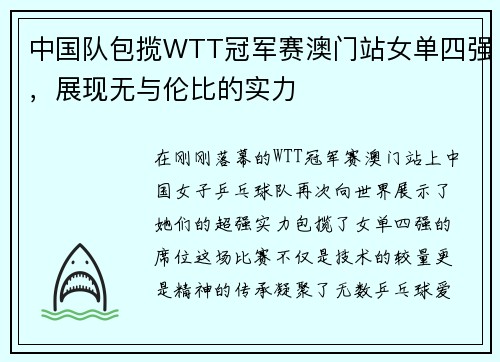 中国队包揽WTT冠军赛澳门站女单四强，展现无与伦比的实力

在刚刚落幕的WTT冠军赛澳门站上中国女子乒乓球队再次向世界展示了她们的超强实力包揽了女单四强的席位这场比赛不仅是技术的较量更是精神的传承凝聚了无数乒乓球爱